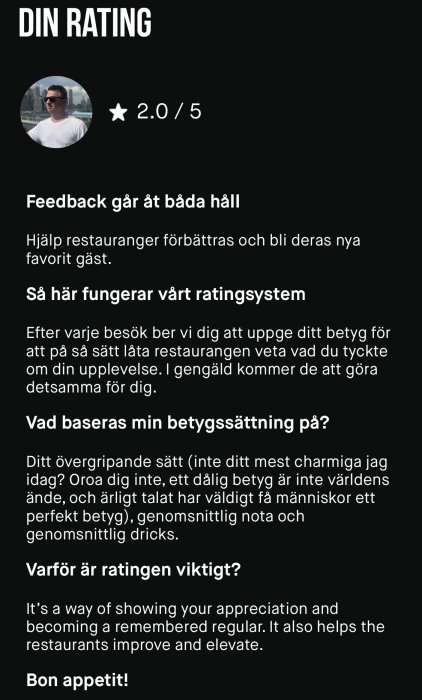 DIN RATING

★ 2.0 / 5

Feedback går åt båda håll

Hjälp restauranger förbättras och bli deras nya favorit gäst.

Så här fungerar vårt ratingsystem

Efter varje besök ber vi dig att uppge ditt betyg för att på så sätt låta restaurangen veta vad du tyckte om din upplevelse. I gengäld kommer de att göra detsamma för dig.

Vad baseras min betygssättning på?

Ditt övergripande sätt (inte ditt mest charmiga jag idag? Oroa dig inte, ett dålig betyg är inte världens ände, och ärligt talat har väldigt få människor ett perfekt betyg), genomsnittlig nota och genomsnittlig dricks.

Varför är ratingen viktigt?

It's a way of showing your appreciation and becoming a remembered regular. It also helps the restaurants improve and elevate.

Bon appetit!